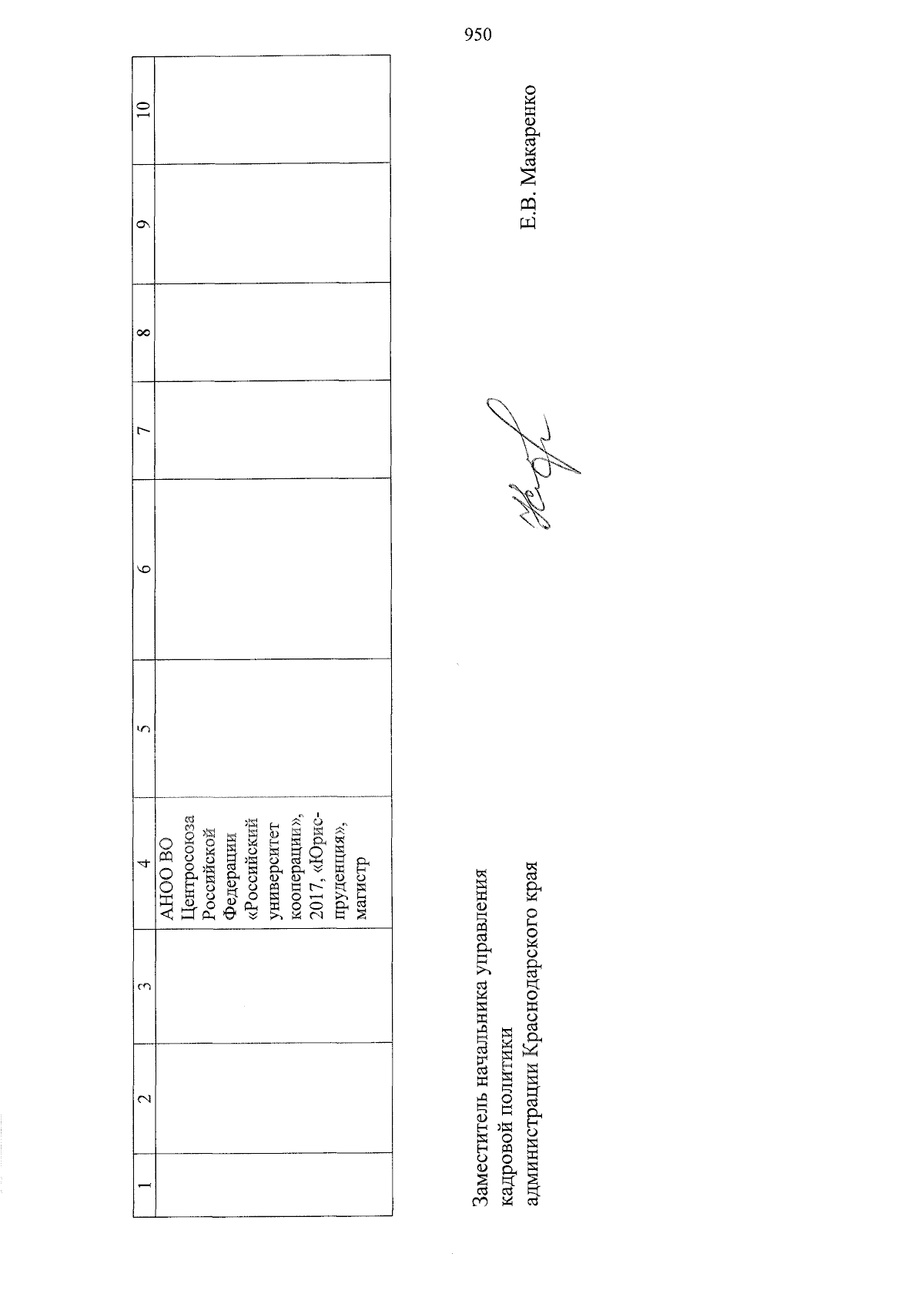 950

| 1 | 2 | 3 | 4 | 5 | 6 | 7 | 8 | 9 | 10 |
|---|---|---|---|---|---|---|---|---|---|
| | | | АНОО ВО Центросоюза Российской Федерации «Российский университет кооперации», 2017, «Юриспруденция», магистр | | | | | | |

Заместитель начальника управления кадровой политики администрации Краснодарского края

Е.В. Макаренко